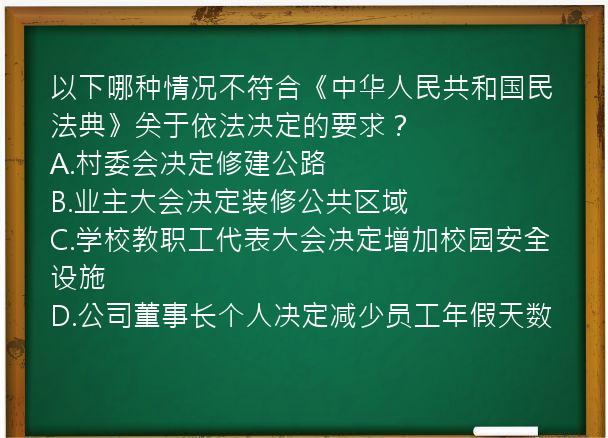 以下哪种情况不符合《中华人民共和国民法典》关于依法决定的要求？
A.村委会决定修建公路
B.业主大会决定装修公共区域
C.学校教职工代表大会决定增加校园安全设施
D.公司董事长个人决定减少员工年假天数